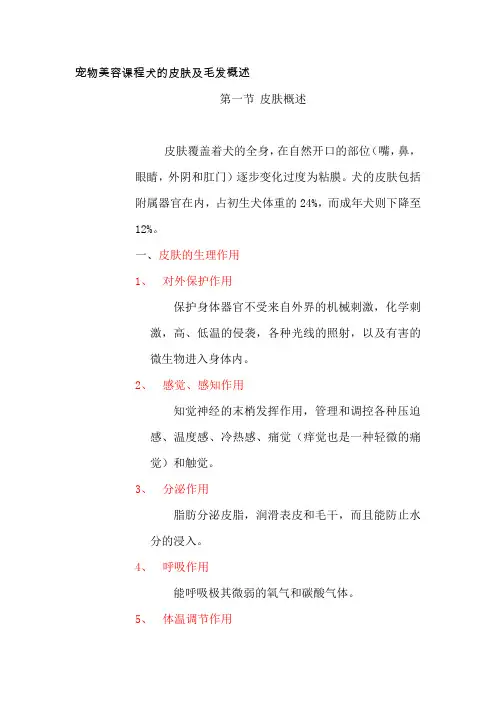 宠物美容课程犬的皮肤及毛发概述

第一节 皮肤概述

皮肤覆盖着犬的全身，在自然开口的部位（嘴，鼻，眼睛，外阴和肛门）逐步变化过度为粘膜。犬的皮肤包括附属器官在内，占初生犬体重的 24%，而成年犬则下降至 12%。

一、皮肤的生理作用

1、 对外保护作用

保护身体器官不受来自外界的机械刺激，化学刺激，高、低温的侵袭，各种光线的照射，以及有害的微生物进入身体内。

2、 感觉、感知作用

知觉神经的末梢发挥作用，管理和调控各种压迫感、温度感、冷热感、痛觉（痒觉也是一种轻微的痛觉）和触觉。

3、 分泌作用

脂肪分泌皮脂，润滑表皮和毛干，而且能防止水分的浸入。

4、 呼吸作用

能呼吸极其微弱的氧气和碳酸气体。

5、 体温调节作用